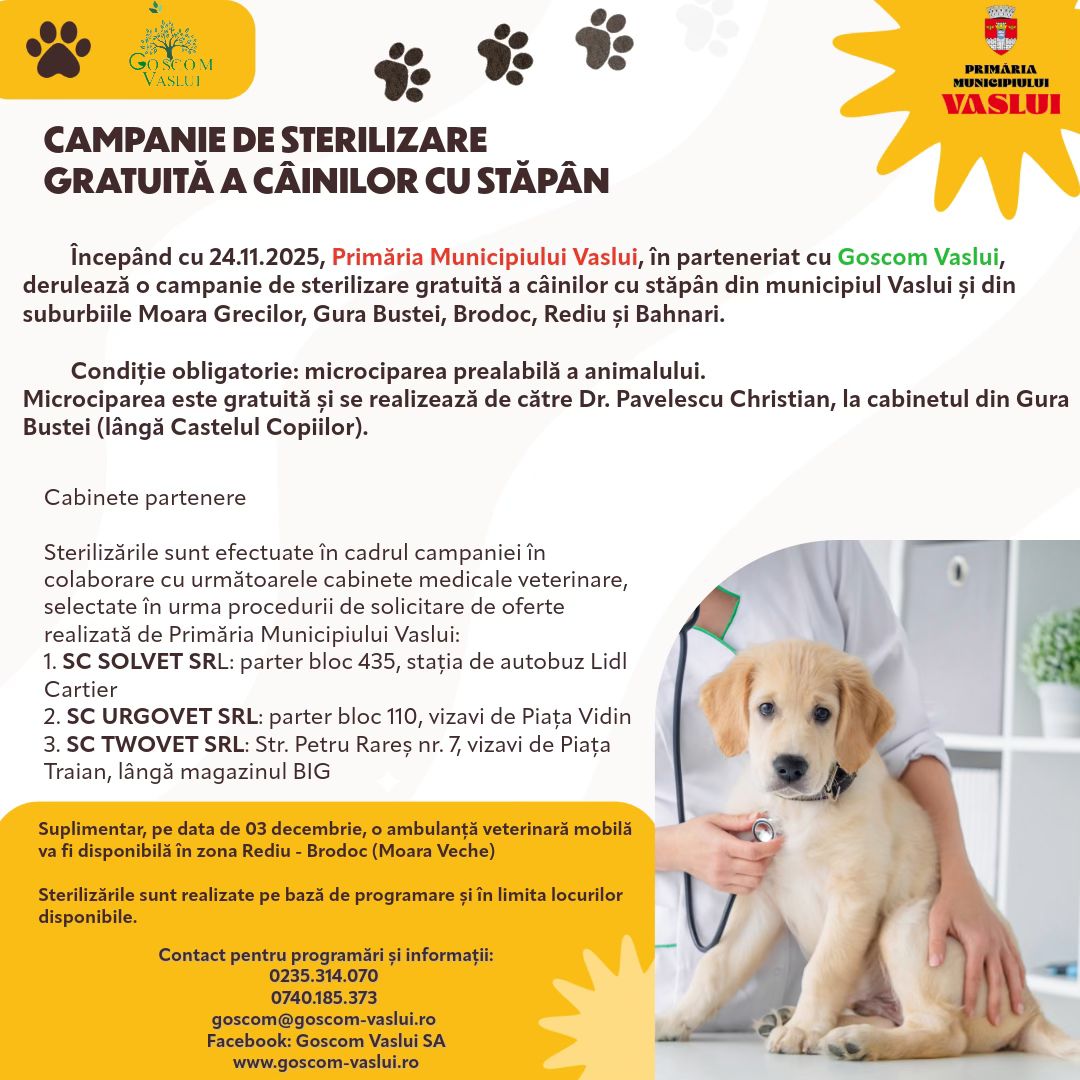 GOSCOM VASLUI

PRIMĂRIA MUNICIPIULUI VASLUI

CAMPANIE DE STERILIZARE GRATUITĂ A CÂINILOR CU STĂPÂN

Începând cu 24.11.2025, Primăria Municipiului Vaslui, în parteneriat cu Goscom Vaslui, derulează o campanie de sterilizare gratuită a câinilor cu stăpân din municipiul Vaslui și din suburbiile Moara Grecilor, Gura Bustei, Brodoc, Rediu și Bahnari.

Condiție obligatorie: microciparea prealabilă a animalului.
Microciparea este gratuită și se realizează de către Dr. Pavelescu Christian, la cabinetul din Gura Bustei (lângă Castelul Copiilor).

Cabinete partenere

Sterilizările sunt efectuate în cadrul campaniei în colaborare cu următoarele cabinete medicale veterinare, selectate în urma procedurii de solicitare de oferte realizată de Primăria Municipiului Vaslui:
1. SC SOLVET SRL: parter bloc 435, stația de autobuz Lidl Cartier
2. SC URGOVET SRL: parter bloc 110, vizavi de Piața Vidin
3. SC TWOVET SRL: Str. Petru Rareș nr. 7, vizavi de Piața Traian, lângă magazinul BIG

Suplimentar, pe data de 03 decembrie, o ambulanță veterinară mobilă va fi disponibilă în zona Rediu - Brodoc (Moara Veche)

Sterilizările sunt realizate pe bază de programare și în limita locurilor disponibile.

Contact pentru programări și informații:
0235.314.070
0740.185.373
goscom@goscom-vaslui.ro
Facebook: Goscom Vaslui SA
www.goscom-vaslui.ro